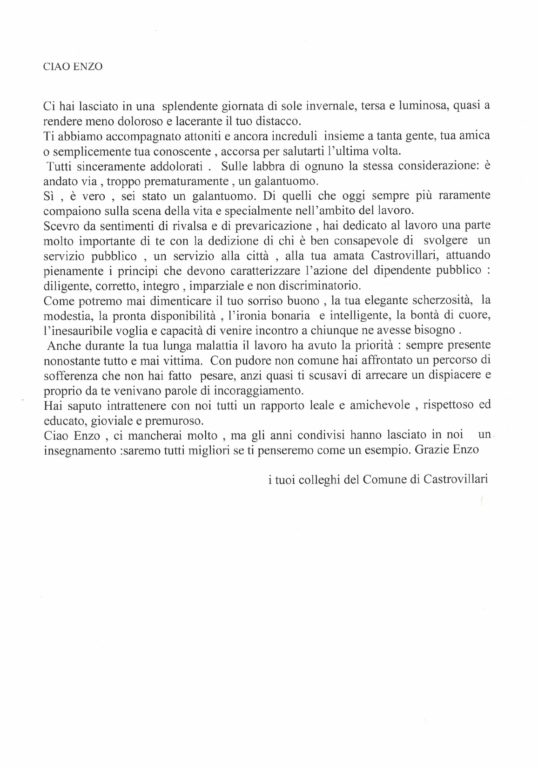 CIAO ENZO

Ci hai lasciato in una splendente giornata di sole invernale, tersa e luminosa, quasi a rendere meno doloroso e lacerante il tuo distacco.
Ti abbiamo accompagnato attoniti e ancora increduli insieme a tanta gente, tua amica o semplicemente tua conoscente , accorsa per salutarti l'ultima volta.
Tutti sinceramente addolorati . Sulle labbra di ognuno la stessa considerazione: è andato via , troppo prematuramente , un galantuomo.
Sì , è vero , sei stato un galantuomo. Di quelli che oggi sempre più raramente compaiono sulla scena della vita e specialmente nell'ambito del lavoro.
Scevro da sentimenti di rivalsa e di prevaricazione , hai dedicato al lavoro una parte molto importante di te con la dedizione di chi è ben consapevole di svolgere un servizio pubblico , un servizio alla città , alla tua amata Castrovillari, attuando pienamente i principi che devono caratterizzare l'azione del dipendente pubblico : diligente, corretto, integro , imparziale e non discriminatorio.
Come potremo mai dimenticare il tuo sorriso buono , la tua elegante scherzosità, la modestia, la pronta disponibilità , l'ironia bonaria e intelligente, la bontà di cuore, l'inesauribile voglia e capacità di venire incontro a chiunque ne avesse bisogno .
Anche durante la tua lunga malattia il lavoro ha avuto la priorità : sempre presente nonostante tutto e mai vittima. Con pudore non comune hai affrontato un percorso di sofferenza che non hai fatto pesare, anzi quasi ti scusavi di arrecare un dispiacere e proprio da te venivano parole di incoraggiamento.
Hai saputo intrattenere con noi tutti un rapporto leale e amichevole , rispettoso ed educato, gioviale e premuroso.
Ciao Enzo , ci mancherai molto , ma gli anni condivisi hanno lasciato in noi un insegnamento :saremo tutti migliori se ti penseremo come un esempio. Grazie Enzo

i tuoi colleghi del Comune di Castrovillari